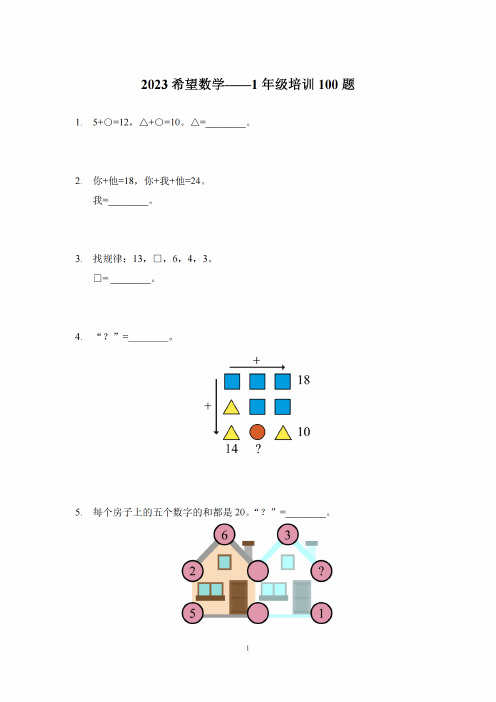 2023 希望数学——1 年级培训 100 题

1. 5+○=12，△+○=10。△=________。

2. 你+他=18，你+我+他=24。

我=________。

3. 找规律：13，□，6，4，3。

□=________。

4. “？”=________。

+

18

+

10

14 ?

5. 每个房子上的五个数字的和都是 20。“？”=________。

6

3

2

?

5

1

1